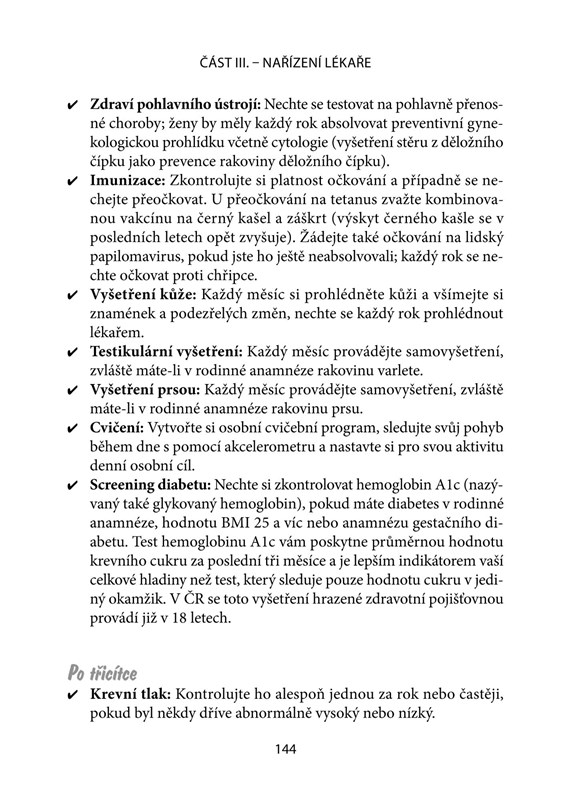 ČÁST III. – NAŘÍZENÍ LÉKAŘE

✔ **Zdraví pohlavního ústrojí:** Nechte se testovat na pohlavně přenosné choroby; ženy by měly každý rok absolvovat preventivní gynekologickou prohlídku včetně cytologie (vyšetření stěru z děložního čípku jako prevence rakoviny děložního čípku).

✔ **Imunizace:** Zkontrolujte si platnost očkování a případně se nechejte přeočkovat. U přeočkování na tetanus zvažte kombinovanou vakcínu na černý kašel a záškrt (výskyt černého kašle se v posledních letech opět zvyšuje). Žádejte také očkování na lidský papilomavirus, pokud jste ho ještě neabsolvovali; každý rok se nechte očkovat proti chřipce.

✔ **Vyšetření kůže:** Každý měsíc si prohlédněte kůži a všímejte si znamének a podezřelých změn, nechte se každý rok prohlédnout lékařem.

✔ **Testikulární vyšetření:** Každý měsíc provádějte samovyšetření, zvláště máte-li v rodinné anamnéze rakovinu varlete.

✔ **Vyšetření prsou:** Každý měsíc provádějte samovyšetření, zvláště máte-li v rodinné anamnéze rakovinu prsu.

✔ **Cvičení:** Vytvořte si osobní cvičební program, sledujte svůj pohyb během dne s pomocí akcelerometru a nastavte si pro svou aktivitu denní osobní cíl.

✔ **Screening diabetu:** Nechte si zkontrolovat hemoglobin A1c (nazývaný také glykovaný hemoglobin), pokud máte diabetes v rodinné anamnéze, hodnotu BMI 25 a víc nebo anamnézu gestačního diabetu. Test hemoglobinu A1c vám poskytne průměrnou hodnotu krevního cukru za poslední tři měsíce a je lepším indikátorem vaší celkové hladiny než test, který sleduje pouze hodnotu cukru v jediný okamžik. V ČR se toto vyšetření hrazené zdravotní pojišťovnou provádí již v 18 letech.

Po třicítce

✔ **Krevní tlak:** Kontrolujte ho alespoň jednou za rok nebo častěji, pokud byl někdy dříve abnormálně vysoký nebo nízký.

144